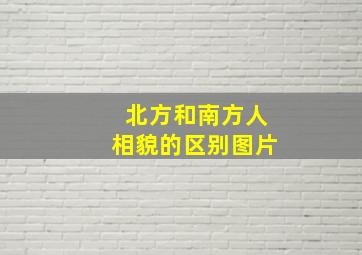 北方和南方人
相貌的区别图片